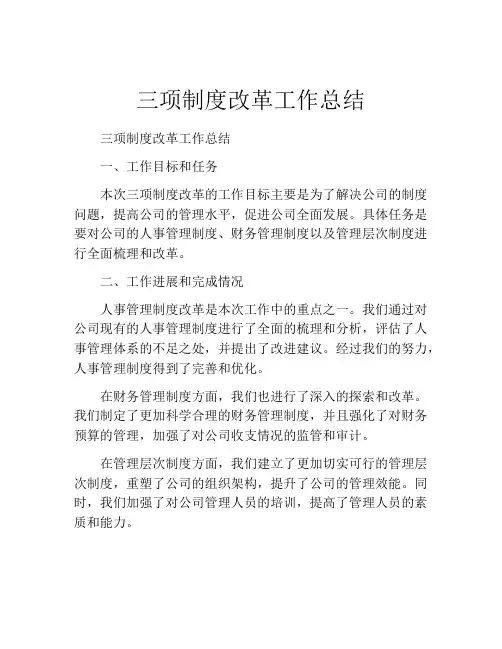 三项制度改革工作总结

三项制度改革工作总结

一、工作目标和任务

本次三项制度改革的工作目标主要是为了解决公司的制度问题，提高公司的管理水平，促进公司全面发展。具体任务是要对公司的人事管理制度、财务管理制度以及管理层次制度进行全面梳理和改革。

二、工作进展和完成情况

人事管理制度改革是本次工作中的重点之一。我们通过对公司现有的人事管理制度进行了全面的梳理和分析，评估了人事管理体系的不足之处，并提出了改进建议。经过我们的努力，人事管理制度得到了完善和优化。

在财务管理制度方面，我们也进行了深入的探索和改革。我们制定了更加科学合理的财务管理制度，并且强化了对财务预算的管理，加强了对公司收支情况的监管和审计。

在管理层次制度方面，我们建立了更加切实可行的管理层次制度，重塑了公司的组织架构，提升了公司的管理效能。同时，我们加强了对公司管理人员的培训，提高了管理人员的素质和能力。